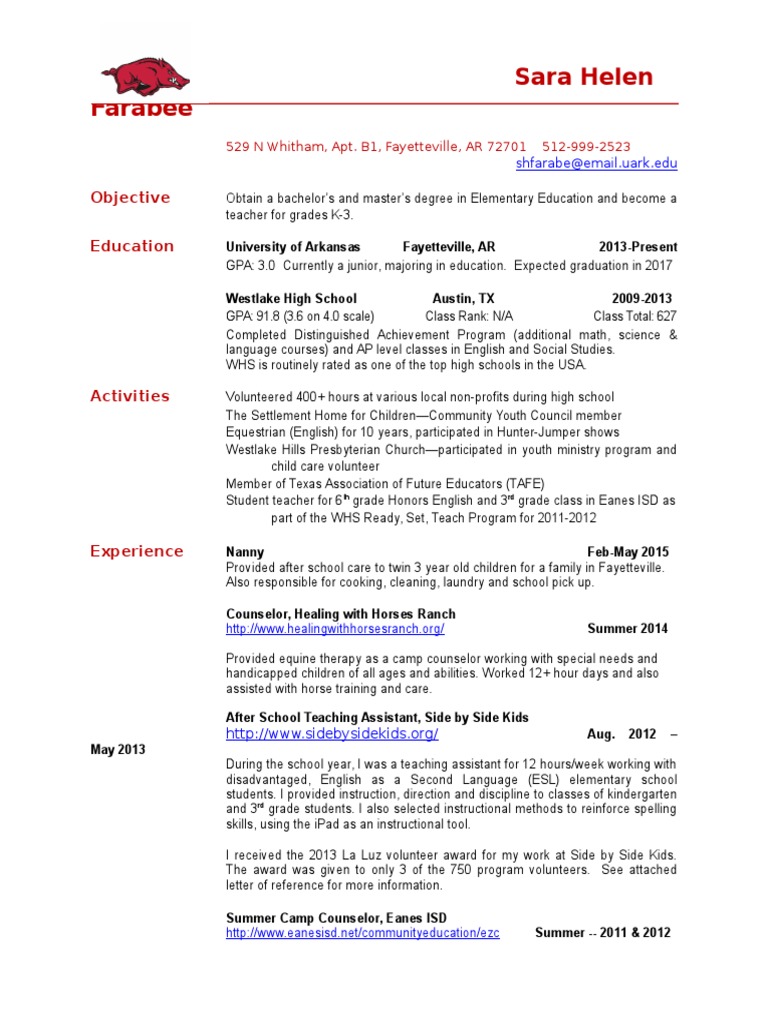 Sara Helen
Farabee

529 N Whitham, Apt. B1, Fayetteville, AR 72701 512-999-2523
shfarabe@email.uark.edu

Objective

Obtain a bachelor's and master's degree in Elementary Education and become a teacher for grades K-3.

Education

University of Arkansas Fayetteville, AR 2013-Present
GPA: 3.0 Currently a junior, majoring in education. Expected graduation in 2017

Westlake High School Austin, TX 2009-2013
GPA: 91.8 (3.6 on 4.0 scale) Class Rank: N/A Class Total: 627
Completed Distinguished Achievement Program (additional math, science & language courses) and AP level classes in English and Social Studies.
WHS is routinely rated as one of the top high schools in the USA.

Activities

Volunteered 400+ hours at various local non-profits during high school
The Settlement Home for Children—Community Youth Council member
Equestrian (English) for 10 years, participated in Hunter-Jumper shows
Westlake Hills Presbyterian Church—participated in youth ministry program and child care volunteer
Member of Texas Association of Future Educators (TAFE)
Student teacher for $6^{th}$ grade Honors English and $3^{rd}$ grade class in Eanes ISD as part of the WHS Ready, Set, Teach Program for 2011-2012

Experience

Nanny Feb-May 2015
Provided after school care to twin 3 year old children for a family in Fayetteville. Also responsible for cooking, cleaning, laundry and school pick up.

Counselor, Healing with Horses Ranch
http://www.healingwithhorsesranch.org/ Summer 2014

Provided equine therapy as a camp counselor working with special needs and handicapped children of all ages and abilities. Worked 12+ hour days and also assisted with horse training and care.

After School Teaching Assistant, Side by Side Kids
http://www.sidebysidekids.org/ Aug. 2012 –
May 2013

During the school year, I was a teaching assistant for 12 hours/week working with disadvantaged, English as a Second Language (ESL) elementary school students. I provided instruction, direction and discipline to classes of kindergarten and $3^{rd}$ grade students. I also selected instructional methods to reinforce spelling skills, using the iPad as an instructional tool.

I received the 2013 La Luz volunteer award for my work at Side by Side Kids. The award was given to only 3 of the 750 program volunteers. See attached letter of reference for more information.

Summer Camp Counselor, Eanes ISD
http://www.eanesisd.net/communityeducation/ezc Summer -- 2011 & 2012